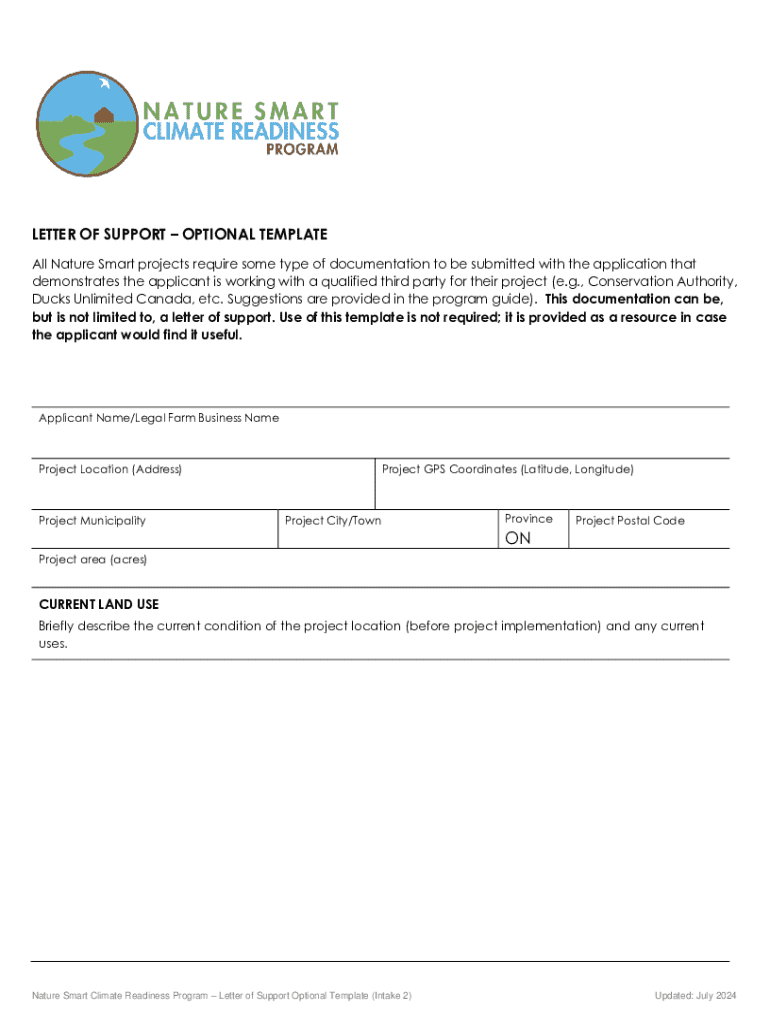 NATURE SMART
CLIMATE READINESS
PROGRAM

LETTER OF SUPPORT – OPTIONAL TEMPLATE

All Nature Smart projects require some type of documentation to be submitted with the application that demonstrates the applicant is working with a qualified third party for their project (e.g., Conservation Authority, Ducks Unlimited Canada, etc. Suggestions are provided in the program guide). This documentation can be, but is not limited to, a letter of support. Use of this template is not required; it is provided as a resource in case the applicant would find it useful.

Applicant Name/Legal Farm Business Name

Project Location (Address)

Project GPS Coordinates (Latitude, Longitude)

Project Municipality

Project City/Town

Province
ON

Project Postal Code

Project area (acres)

CURRENT LAND USE

Briefly describe the current condition of the project location (before project implementation) and any current uses.

Nature Smart Climate Readiness Program – Letter of Support Optional Template (Intake 2)

Updated: July 2024